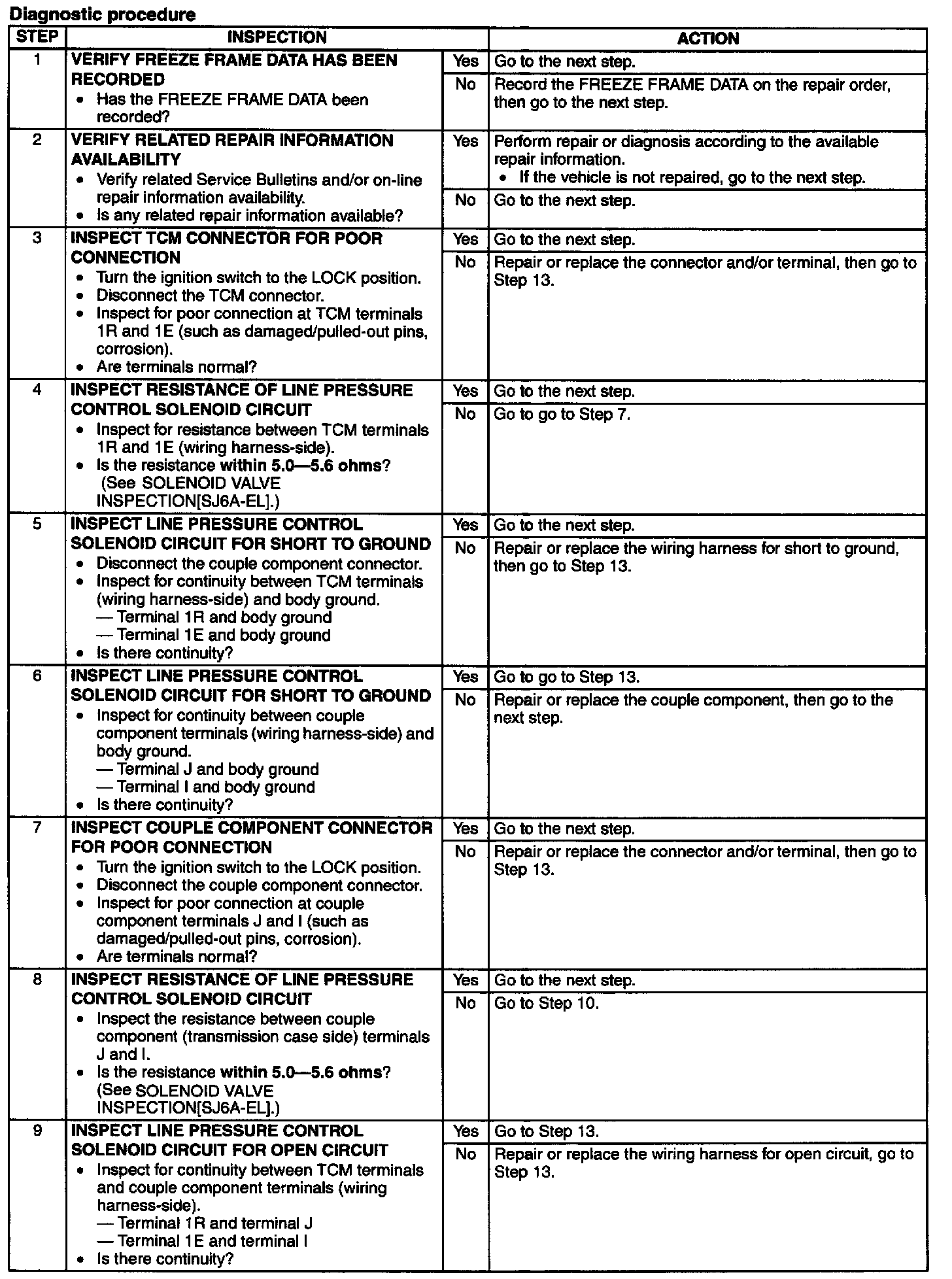 Diagnostic procedure

| STEP | INSPECTION | | ACTION |
|---|---|---|---|
| 1 | VERIFY FREEZE FRAME DATA HAS BEEN RECORDED • Has the FREEZE FRAME DATA been recorded? | Yes | Go to the next step. |
| | | No | Record the FREEZE FRAME DATA on the repair order, then go to the next step. |
| 2 | VERIFY RELATED REPAIR INFORMATION AVAILABILITY • Verify related Service Bulletins and/or on-line repair information availability. • Is any related repair information available? | Yes | Perform repair or diagnosis according to the available repair information. • If the vehicle is not repaired, go to the next step. |
| | | No | Go to the next step. |
| 3 | INSPECT TCM CONNECTOR FOR POOR CONNECTION • Turn the ignition switch to the LOCK position. • Disconnect the TCM connector. • Inspect for poor connection at TCM terminals 1R and 1E (such as damaged/pulled-out pins, corrosion). • Are terminals normal? | Yes | Go to the next step. |
| | | No | Repair or replace the connector and/or terminal, then go to Step 13. |
| 4 | INSPECT RESISTANCE OF LINE PRESSURE CONTROL SOLENOID CIRCUIT • Inspect for resistance between TCM terminals 1R and 1E (wiring harness-side). • Is the resistance within 5.0—5.6 ohms? (See SOLENOID VALVE INSPECTION[SJ6A-EL].) | Yes | Go to the next step. |
| | | No | Go to go to Step 7. |
| 5 | INSPECT LINE PRESSURE CONTROL SOLENOID CIRCUIT FOR SHORT TO GROUND • Disconnect the couple component connector. • Inspect for continuity between TCM terminals (wiring harness-side) and body ground. — Terminal 1R and body ground — Terminal 1E and body ground • Is there continuity? | Yes | Go to the next step. |
| | | No | Repair or replace the wiring harness for short to ground, then go to Step 13. |
| 6 | INSPECT LINE PRESSURE CONTROL SOLENOID CIRCUIT FOR SHORT TO GROUND • Inspect for continuity between couple component terminals (wiring harness-side) and body ground. — Terminal J and body ground — Terminal I and body ground • Is there continuity? | Yes | Go to go to Step 13. |
| | | No | Repair or replace the couple component, then go to the next step. |
| 7 | INSPECT COUPLE COMPONENT CONNECTOR FOR POOR CONNECTION • Turn the ignition switch to the LOCK position. • Disconnect the couple component connector. • Inspect for poor connection at couple component terminals J and I (such as damaged/pulled-out pins, corrosion). • Are terminals normal? | Yes | Go to the next step. |
| | | No | Repair or replace the connector and/or terminal, then go to Step 13. |
| 8 | INSPECT RESISTANCE OF LINE PRESSURE CONTROL SOLENOID CIRCUIT • Inspect the resistance between couple component (transmission case side) terminals J and I. • Is the resistance within 5.0—5.6 ohms? (See SOLENOID VALVE INSPECTION[SJ6A-EL].) | Yes | Go to the next step. |
| | | No | Go to Step 10. |
| 9 | INSPECT LINE PRESSURE CONTROL SOLENOID CIRCUIT FOR OPEN CIRCUIT • Inspect for continuity between TCM terminals and couple component terminals (wiring harness-side). — Terminal 1R and terminal J — Terminal 1E and terminal I • Is there continuity? | Yes | Go to Step 13. |
| | | No | Repair or replace the wiring harness for open circuit, go to Step 13. |